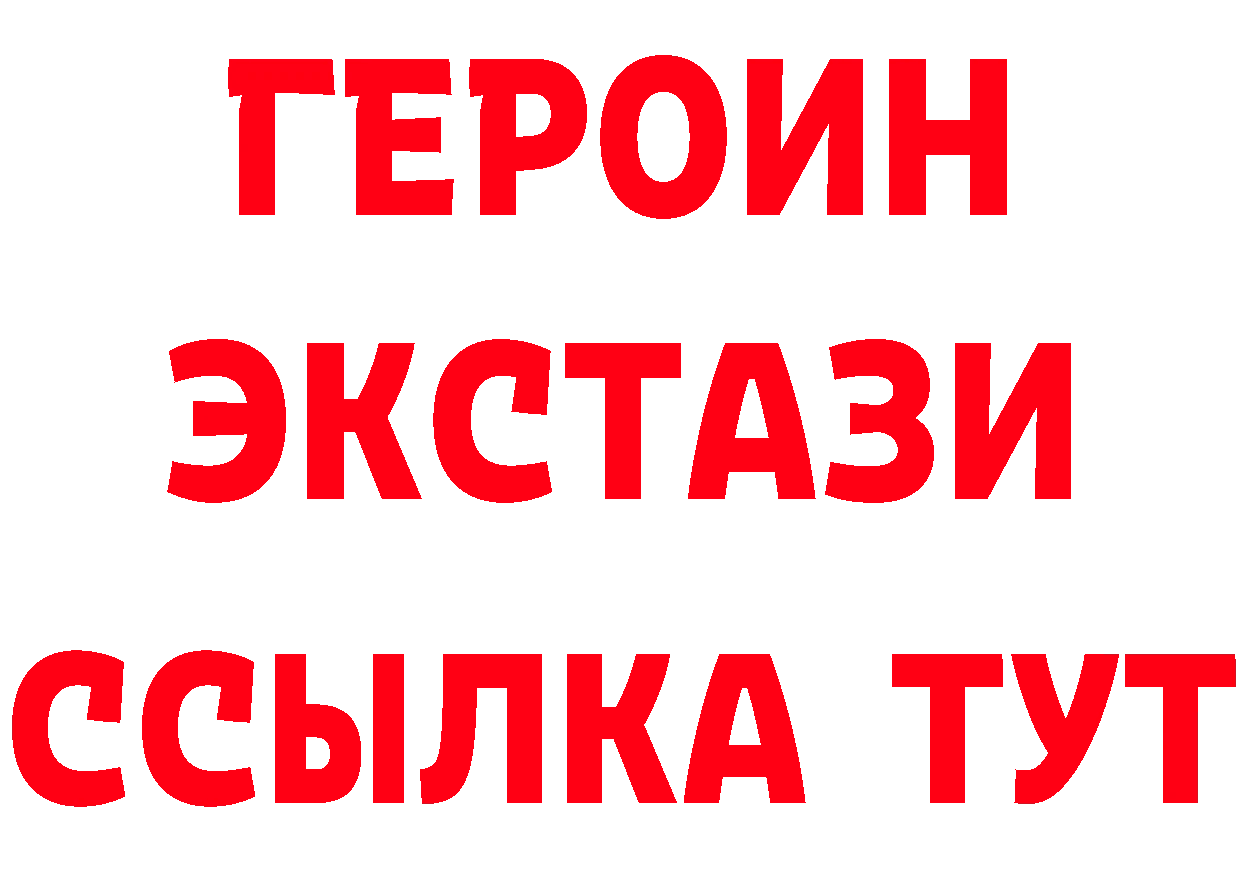 ГЕРОИН
ЭКСТАЗИ
ССЫЛКА ТУТ